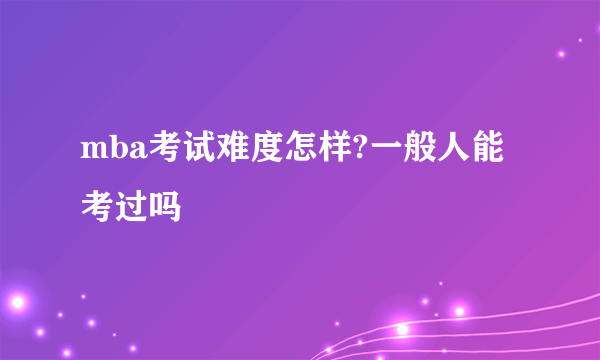 mba考试难度怎样?一般人能考过吗